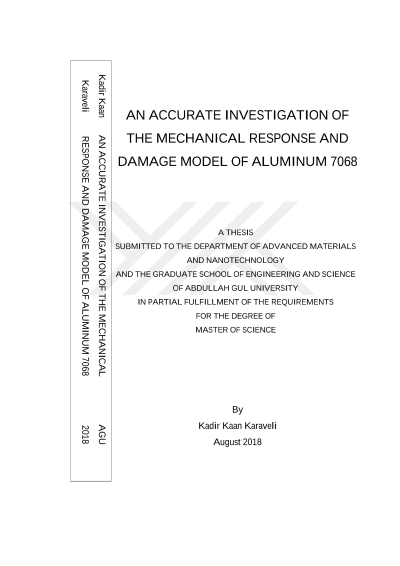 Kadir Kaan Karaveli

AN ACCURATE INVESTIGATION OF THE MECHANICAL RESPONSE AND DAMAGE MODEL OF ALUMINUM 7068

AGU 2018

AN ACCURATE INVESTIGATION OF THE MECHANICAL RESPONSE AND DAMAGE MODEL OF ALUMINUM 7068

A THESIS
SUBMITTED TO THE DEPARTMENT OF ADVANCED MATERIALS AND NANOTECHNOLOGY
AND THE GRADUATE SCHOOL OF ENGINEERING AND SCIENCE
OF ABDULLAH GUL UNIVERSITY
IN PARTIAL FULFILLMENT OF THE REQUIREMENTS
FOR THE DEGREE OF
MASTER OF SCIENCE

By
Kadir Kaan Karaveli
August 2018